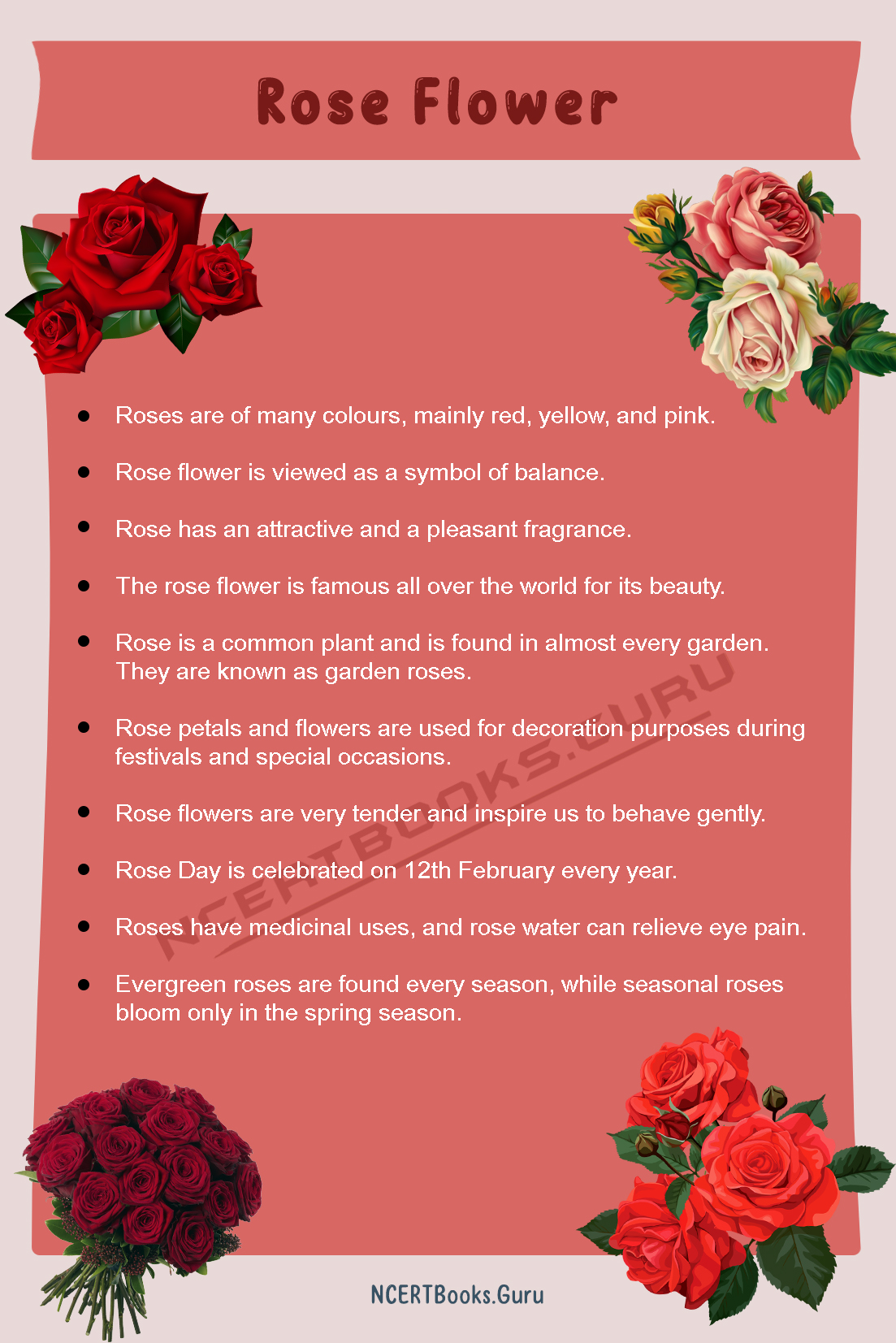 Rose Flower

- Roses are of many colours, mainly red, yellow, and pink.
- Rose flower is viewed as a symbol of balance.
- Rose has an attractive and a pleasant fragrance.
- The rose flower is famous all over the world for its beauty.
- Rose is a common plant and is found in almost every garden. They are known as garden roses.
- Rose petals and flowers are used for decoration purposes during festivals and special occasions.
- Rose flowers are very tender and inspire us to behave gently.
- Rose Day is celebrated on 12th February every year.
- Roses have medicinal uses, and rose water can relieve eye pain.
- Evergreen roses are found every season, while seasonal roses bloom only in the spring season.

NCERTBOOKS.GURU

NCERTBooks.Guru